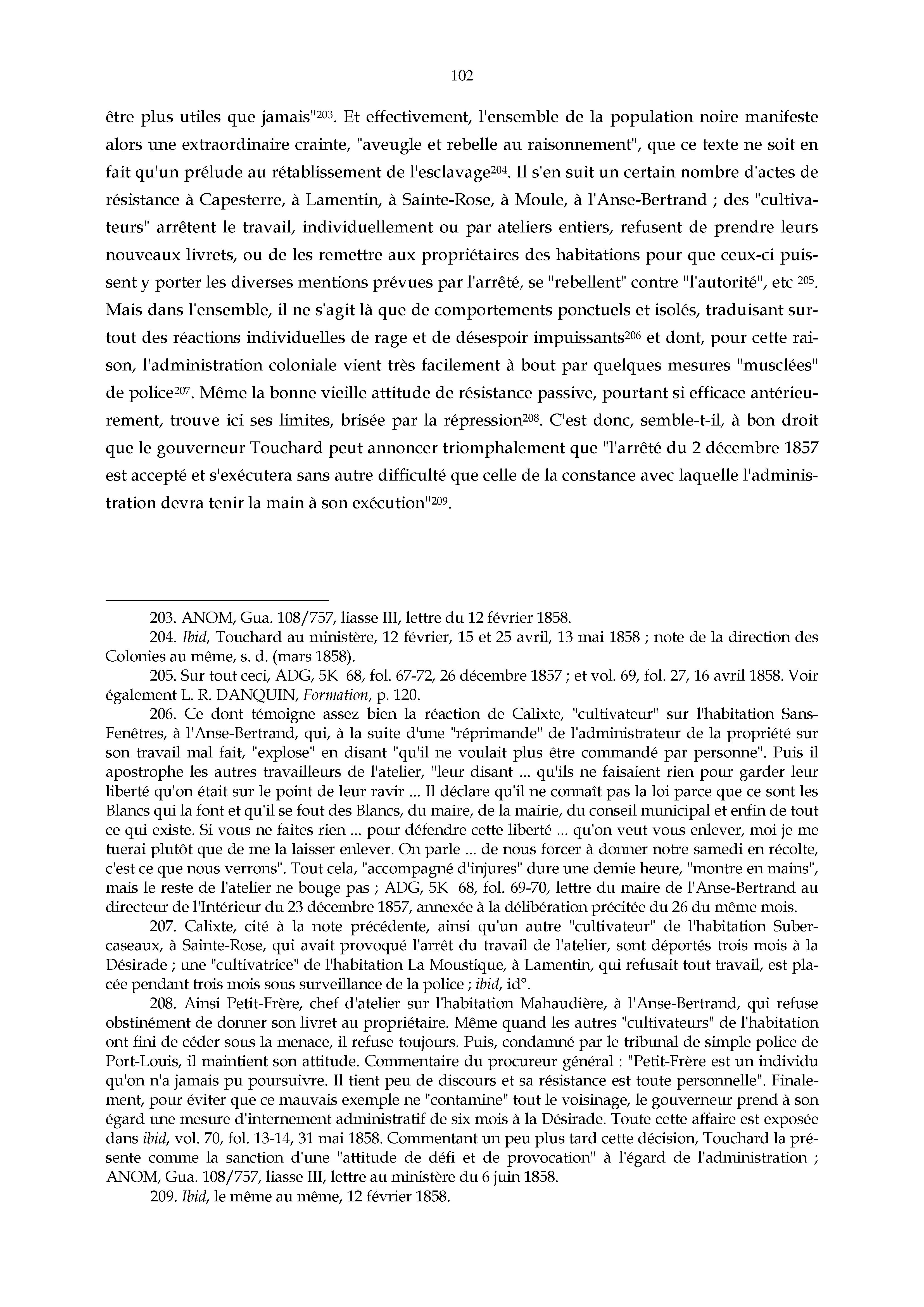 102

être plus utiles que jamais"$^{203}$. Et effectivement, l'ensemble de la population noire manifeste alors une extraordinaire crainte, "aveugle et rebelle au raisonnement", que ce texte ne soit en fait qu'un prélude au rétablissement de l'esclavage$^{204}$. Il s'en suit un certain nombre d'actes de résistance à Capesterre, à Lamentin, à Sainte-Rose, à Moule, à l'Anse-Bertrand ; des "cultivateurs" arrêtent le travail, individuellement ou par ateliers entiers, refusent de prendre leurs nouveaux livrets, ou de les remettre aux propriétaires des habitations pour que ceux-ci puissent y porter les diverses mentions prévues par l'arrêté, se "rebellent" contre "l'autorité", etc $^{205}$. Mais dans l'ensemble, il ne s'agit là que de comportements ponctuels et isolés, traduisant surtout des réactions individuelles de rage et de désespoir impuissants$^{206}$ et dont, pour cette raison, l'administration coloniale vient très facilement à bout par quelques mesures "musclées" de police$^{207}$. Même la bonne vieille attitude de résistance passive, pourtant si efficace antérieurement, trouve ici ses limites, brisée par la répression$^{208}$. C'est donc, semble-t-il, à bon droit que le gouverneur Touchard peut annoncer triomphalement que "l'arrêté du 2 décembre 1857 est accepté et s'exécutera sans autre difficulté que celle de la constance avec laquelle l'administration devra tenir la main à son exécution"$^{209}$.

203. ANOM, Gua. 108/757, liasse III, lettre du 12 février 1858.

204. Ibid, Touchard au ministère, 12 février, 15 et 25 avril, 13 mai 1858 ; note de la direction des Colonies au même, s. d. (mars 1858).

205. Sur tout ceci, ADG, 5K 68, fol. 67-72, 26 décembre 1857 ; et vol. 69, fol. 27, 16 avril 1858. Voir également L. R. DANQUIN, Formation, p. 120.

206. Ce dont témoigne assez bien la réaction de Calixte, "cultivateur" sur l'habitation Sans-Fenêtres, à l'Anse-Bertrand, qui, à la suite d'une "réprimande" de l'administrateur de la propriété sur son travail mal fait, "explose" en disant "qu'il ne voulait plus être commandé par personne". Puis il apostrophe les autres travailleurs de l'atelier, "leur disant ... qu'ils ne faisaient rien pour garder leur liberté qu'on était sur le point de leur ravir ... Il déclare qu'il ne connaît pas la loi parce que ce sont les Blancs qui la font et qu'il se fout des Blancs, du maire, de la mairie, du conseil municipal et enfin de tout ce qui existe. Si vous ne faites rien ... pour défendre cette liberté ... qu'on veut vous enlever, moi je me tuerai plutôt que de me la laisser enlever. On parle ... de nous forcer à donner notre samedi en récolte, c'est ce que nous verrons". Tout cela, "accompagné d'injures" dure une demie heure, "montre en mains", mais le reste de l'atelier ne bouge pas ; ADG, 5K 68, fol. 69-70, lettre du maire de l'Anse-Bertrand au directeur de l'Intérieur du 23 décembre 1857, annexée à la délibération précitée du 26 du même mois.

207. Calixte, cité à la note précédente, ainsi qu'un autre "cultivateur" de l'habitation Subercaseaux, à Sainte-Rose, qui avait provoqué l'arrêt du travail de l'atelier, sont déportés trois mois à la Désirade ; une "cultivatrice" de l'habitation La Moustique, à Lamentin, qui refusait tout travail, est placée pendant trois mois sous surveillance de la police ; ibid, id°.

208. Ainsi Petit-Frère, chef d'atelier sur l'habitation Mahaudière, à l'Anse-Bertrand, qui refuse obstinément de donner son livret au propriétaire. Même quand les autres "cultivateurs" de l'habitation ont fini de céder sous la menace, il refuse toujours. Puis, condamné par le tribunal de simple police de Port-Louis, il maintient son attitude. Commentaire du procureur général : "Petit-Frère est un individu qu'on n'a jamais pu poursuivre. Il tient peu de discours et sa résistance est toute personnelle". Finalement, pour éviter que ce mauvais exemple ne "contamine" tout le voisinage, le gouverneur prend à son égard une mesure d'internement administratif de six mois à la Désirade. Toute cette affaire est exposée dans ibid, vol. 70, fol. 13-14, 31 mai 1858. Commentant un peu plus tard cette décision, Touchard la présente comme la sanction d'une "attitude de défi et de provocation" à l'égard de l'administration ; ANOM, Gua. 108/757, liasse III, lettre au ministère du 6 juin 1858.

209. Ibid, le même au même, 12 février 1858.